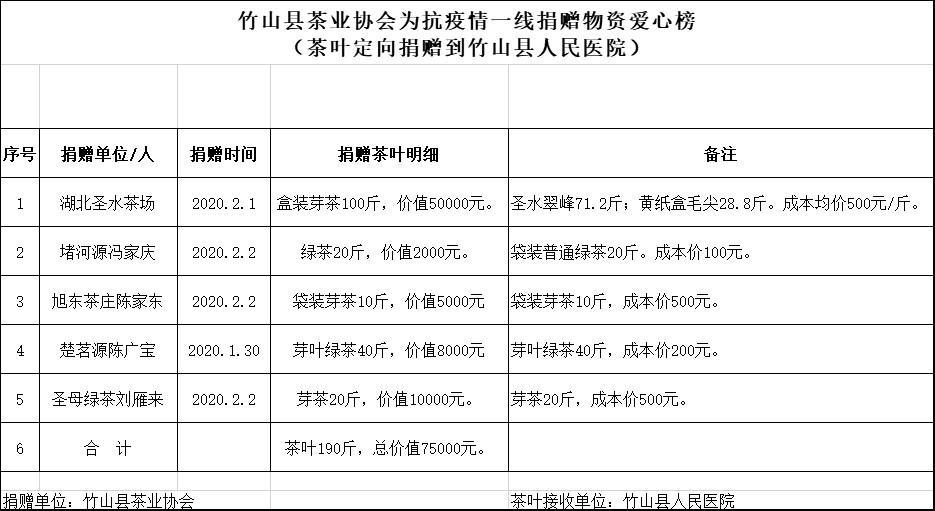 竹山县茶业协会为抗疫情一线捐赠物资爱心榜
（茶叶定向捐赠到竹山县人民医院）

| 序号 | 捐赠单位/人 | 捐赠时间 | 捐赠茶叶明细 | 备注 |
|---|---|---|---|---|
| 1 | 湖北圣水茶场 | 2020.2.1 | 盒装芽茶100斤，价值50000元。 | 圣水翠峰71.2斤；黄纸盒毛尖28.8斤。成本均价500元/斤。 |
| 2 | 堵河源冯家庆 | 2020.2.2 | 绿茶20斤，价值2000元。 | 袋装普通绿茶20斤。成本价100元。 |
| 3 | 旭东茶庄陈家东 | 2020.2.2 | 袋装芽茶10斤，价值5000元 | 袋装芽茶10斤，成本价500元。 |
| 4 | 楚茗源陈广宝 | 2020.1.30 | 芽叶绿茶40斤，价值8000元 | 芽叶绿茶40斤，成本价200元。 |
| 5 | 圣母绿茶刘雁来 | 2020.2.2 | 芽茶20斤，价值10000元。 | 芽茶20斤，成本价500元。 |
| 6 | 合　计 | | 茶叶190斤，总价值75000元。 | |

捐赠单位：竹山县茶业协会

茶叶接收单位：竹山县人民医院